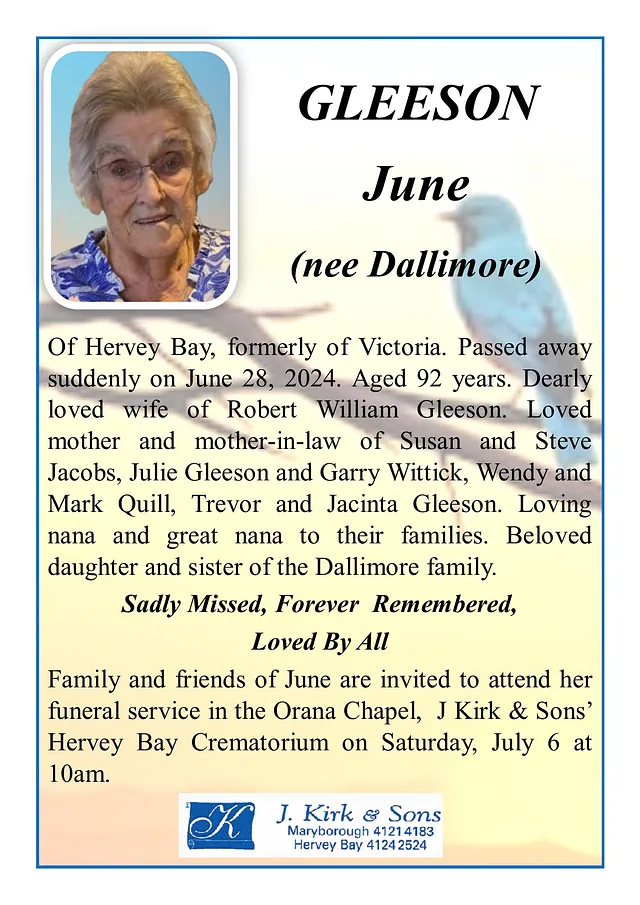 GLEESON
June
(nee Dallimore)

Of Hervey Bay, formerly of Victoria. Passed away suddenly on June 28, 2024. Aged 92 years. Dearly loved wife of Robert William Gleeson. Loved mother and mother-in-law of Susan and Steve Jacobs, Julie Gleeson and Garry Wittick, Wendy and Mark Quill, Trevor and Jacinta Gleeson. Loving nana and great nana to their families. Beloved daughter and sister of the Dallimore family.

Sadly Missed, Forever Remembered,
Loved By All

Family and friends of June are invited to attend her funeral service in the Orana Chapel, J Kirk & Sons' Hervey Bay Crematorium on Saturday, July 6 at 10am.

K
J. Kirk & Sons
Maryborough 4121 4183
Hervey Bay 4124 2524